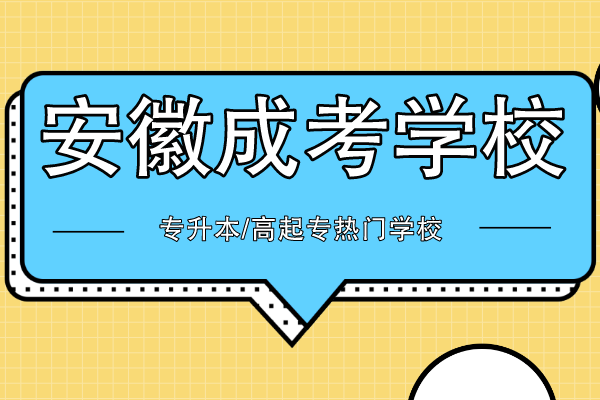 安徽成考学校

专升本/高起专热门学校